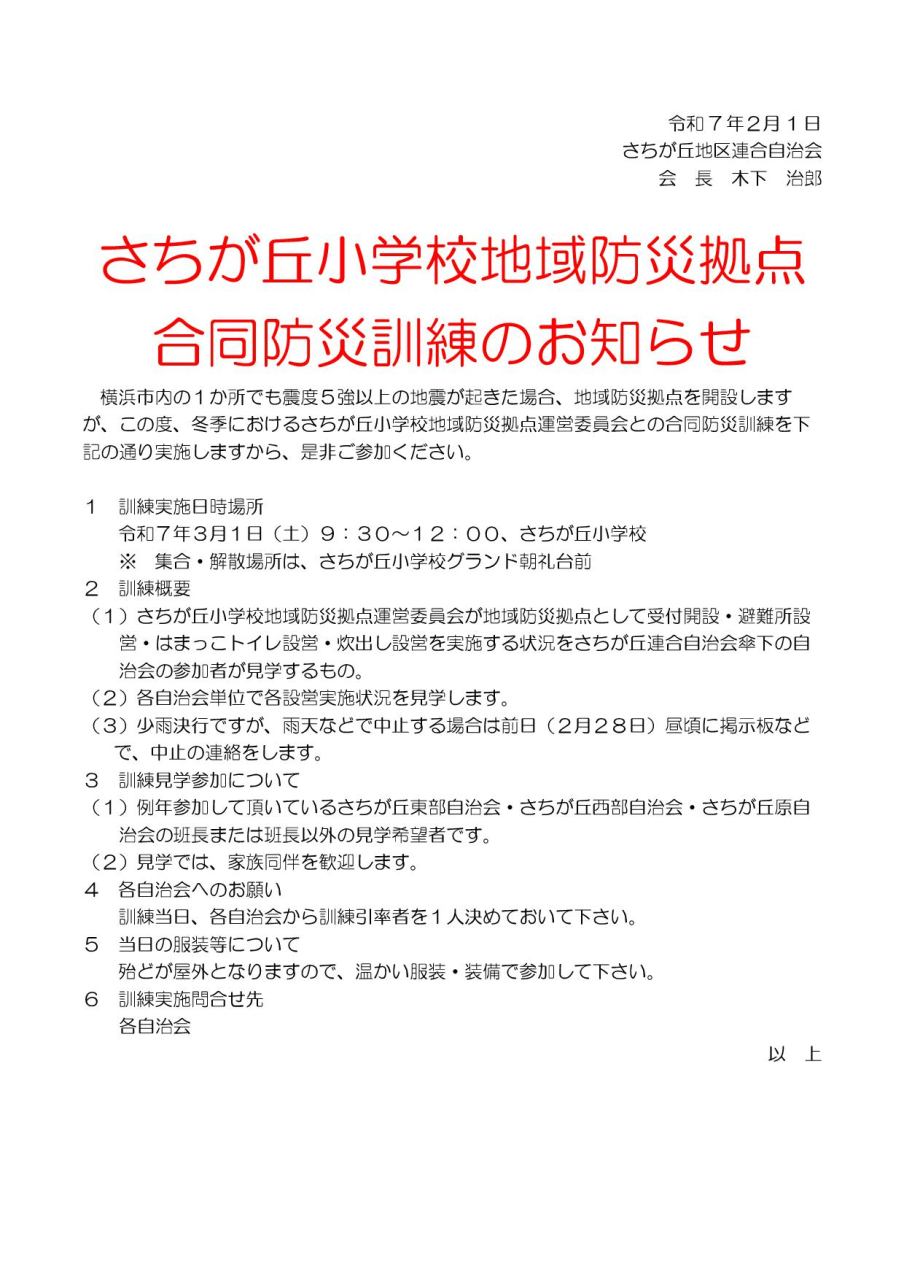 令和７年2月１日
さちが丘地区連合自治会
会　長　木下　治郎

さちが丘小学校地域防災拠点
合同防災訓練のお知らせ

横浜市内の１か所でも震度５強以上の地震が起きた場合、地域防災拠点を開設しますが、この度、冬季におけるさちが丘小学校地域防災拠点運営委員会との合同防災訓練を下記の通り実施しますから、是非ご参加ください。

１　訓練実施日時場所
令和７年3月1日（土）９：３０～１２：００、さちが丘小学校
※　集合・解散場所は、さちが丘小学校グランド朝礼台前
２　訓練概要
（１）さちが丘小学校地域防災拠点運営委員会が地域防災拠点として受付開設・避難所設営・はまっこトイレ設営・炊出し設営を実施する状況をさちが丘連合自治会傘下の自治会の参加者が見学するもの。
（２）各自治会単位で各設営実施状況を見学します。
（３）少雨決行ですが、雨天などで中止する場合は前日（2月２８日）昼頃に掲示板などで、中止の連絡をします。
３　訓練見学参加について
（１）例年参加して頂いているさちが丘東部自治会・さちが丘西部自治会・さちが丘原自治会の班長または班長以外の見学希望者です。
（２）見学では、家族同伴を歓迎します。
４　各自治会へのお願い
訓練当日、各自治会から訓練引率者を１人決めておいて下さい。
５　当日の服装等について
殆どが屋外となりますので、温かい服装・装備で参加して下さい。
６　訓練実施問合せ先
各自治会

以　上